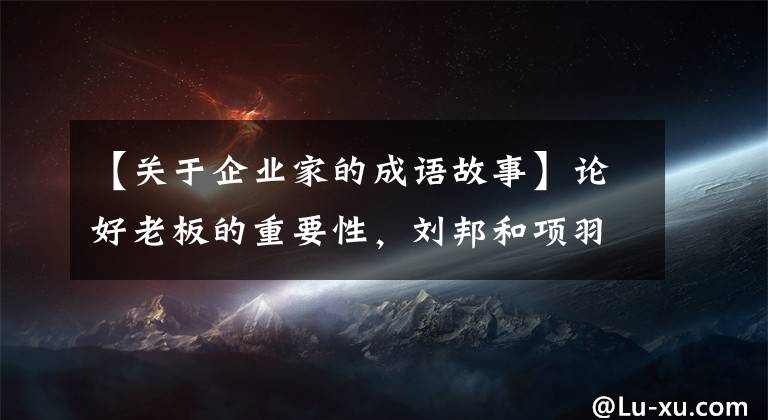 【关于企业家的成语故事】论好老板的重要性，刘邦和项羽

@Lu-xu.com